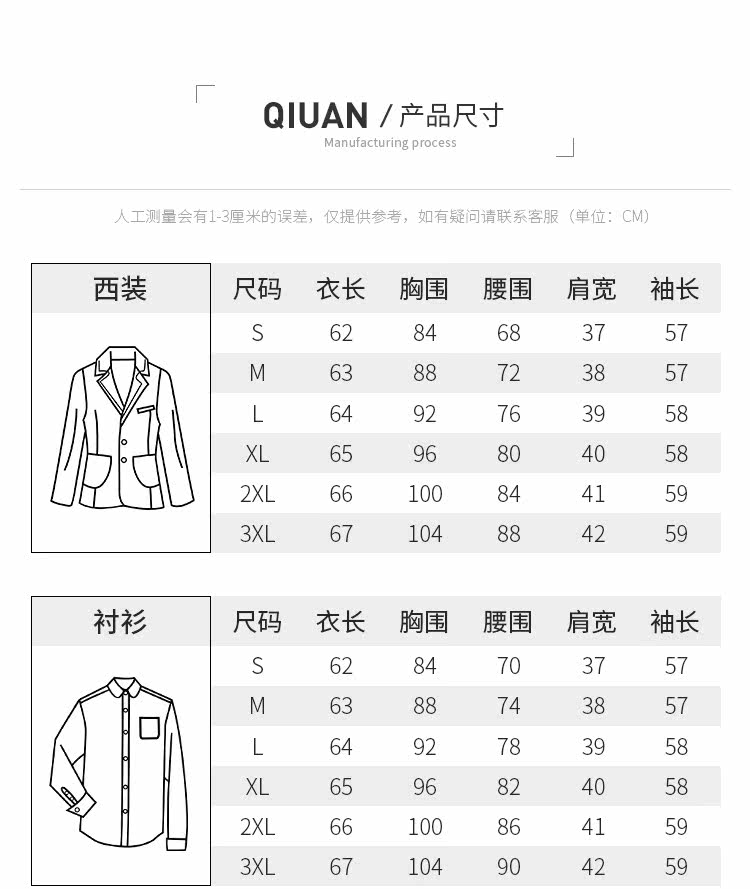 QIUAN / 产品尺寸
Manufacturing process

人工测量会有1-3厘米的误差，仅提供参考，如有疑问请联系客服（单位：CM）

西装

| 尺码 | 衣长 | 胸围 | 腰围 | 肩宽 | 袖长 |
|---|---|---|---|---|---|
| S | 62 | 84 | 68 | 37 | 57 |
| M | 63 | 88 | 72 | 38 | 57 |
| L | 64 | 92 | 76 | 39 | 58 |
| XL | 65 | 96 | 80 | 40 | 58 |
| 2XL | 66 | 100 | 84 | 41 | 59 |
| 3XL | 67 | 104 | 88 | 42 | 59 |

衬衫

| 尺码 | 衣长 | 胸围 | 腰围 | 肩宽 | 袖长 |
|---|---|---|---|---|---|
| S | 62 | 84 | 70 | 37 | 57 |
| M | 63 | 88 | 74 | 38 | 57 |
| L | 64 | 92 | 78 | 39 | 58 |
| XL | 65 | 96 | 82 | 40 | 58 |
| 2XL | 66 | 100 | 86 | 41 | 59 |
| 3XL | 67 | 104 | 90 | 42 | 59 |